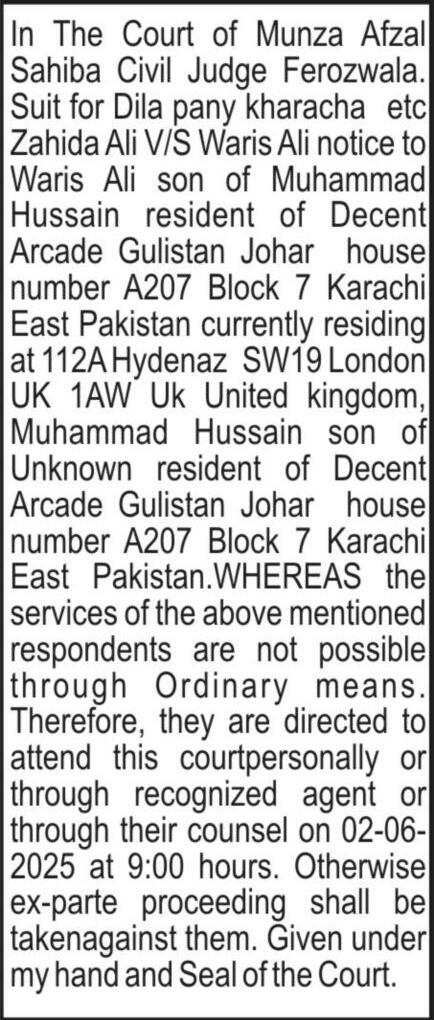 In The Court of Munza Afzal Sahiba Civil Judge Ferozwala. Suit for Dila pany kharacha etc Zahida Ali V/S Waris Ali notice to Waris Ali son of Muhammad Hussain resident of Decent Arcade Gulistan Johar house number A207 Block 7 Karachi East Pakistan currently residing at 112A Hydenaz SW19 London UK 1AW Uk United kingdom, Muhammad Hussain son of Unknown resident of Decent Arcade Gulistan Johar house number A207 Block 7 Karachi East Pakistan.WHEREAS the services of the above mentioned respondents are not possible through Ordinary means. Therefore, they are directed to attend this courtpersonally or through recognized agent or through their counsel on 02-06-2025 at 9:00 hours. Otherwise ex-parte proceeding shall be takenagainst them. Given under my hand and Seal of the Court.